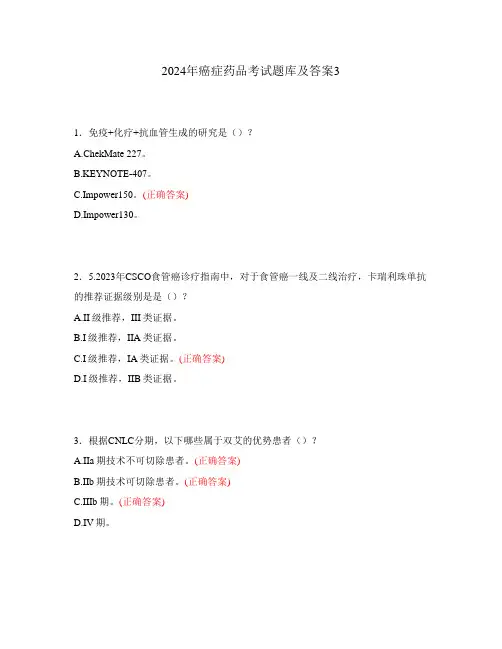 2024年癌症药品考试题库及答案3

1．免疫+化疗+抗血管生成的研究是（）？

A.ChekMate 227。

B.KEYNOTE-407。

C.Impower150。(正确答案)

D.Impower130。

2．5.2023年CSCO食管癌诊疗指南中，对于食管癌一线及二线治疗，卡瑞利珠单抗的推荐证据级别是是（）？

A.II 级推荐，III 类证据。

B.I 级推荐，IIA 类证据。

C.I 级推荐，IA 类证据。(正确答案)

D.I 级推荐，IIB 类证据。

3．根据CNLC分期，以下哪些属于双艾的优势患者（）？

A.IIa 期技术不可切除患者。(正确答案)

B.IIb 期技术可切除患者。(正确答案)

C.IIIb 期。(正确答案)

D.IV 期。